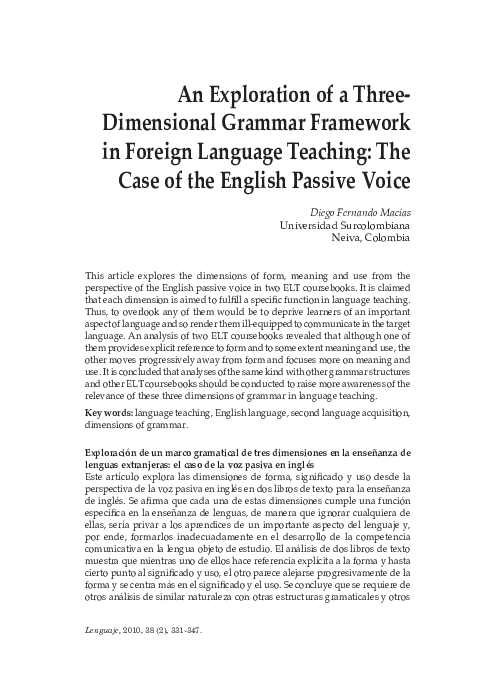 An Exploration of a Three-Dimensional Grammar Framework in Foreign Language Teaching: The Case of the English Passive Voice

Diego Fernando Macías
Universidad Surcolombiana
Neiva, Colombia

This article explores the dimensions of form, meaning and use from the perspective of the English passive voice in two ELT coursebooks. It is claimed that each dimension is aimed to fulfill a specific function in language teaching. Thus, to overlook any of them would be to deprive learners of an important aspect of language and so render them ill-equipped to communicate in the target language. An analysis of two ELT coursebooks revealed that although one of them provides explicit reference to form and to some extent meaning and use, the other moves progressively away from form and focuses more on meaning and use. It is concluded that analyses of the same kind with other grammar structures and other ELT coursebooks should be conducted to raise more awareness of the relevance of these three dimensions of grammar in language teaching.

Key words: language teaching, English language, second language acquisition, dimensions of grammar.

Exploración de un marco gramatical de tres dimensiones en la enseñanza de lenguas extranjeras: el caso de la voz pasiva en inglés
Este artículo explora las dimensiones de forma, significado y uso desde la perspectiva de la voz pasiva en inglés en dos libros de texto para la enseñanza de inglés. Se afirma que cada una de estas dimensiones cumple una función específica en la enseñanza de lenguas, de manera que ignorar cualquiera de ellas, sería privar a los aprendices de un importante aspecto del lenguaje y, por ende, formarlos inadecuadamente en el desarrollo de la competencia comunicativa en la lengua objeto de estudio. El análisis de dos libros de texto muestra que mientras uno de ellos hace referencia explícita a la forma y hasta cierto punto al significado y uso, el otro parece alejarse progresivamente de la forma y se centra más en el significado y el uso. Se concluye que se requiere de otros análisis de similar naturaleza con otras estructuras gramaticales y otros

Lenguaje, 2010, 38 (2), 331-347.